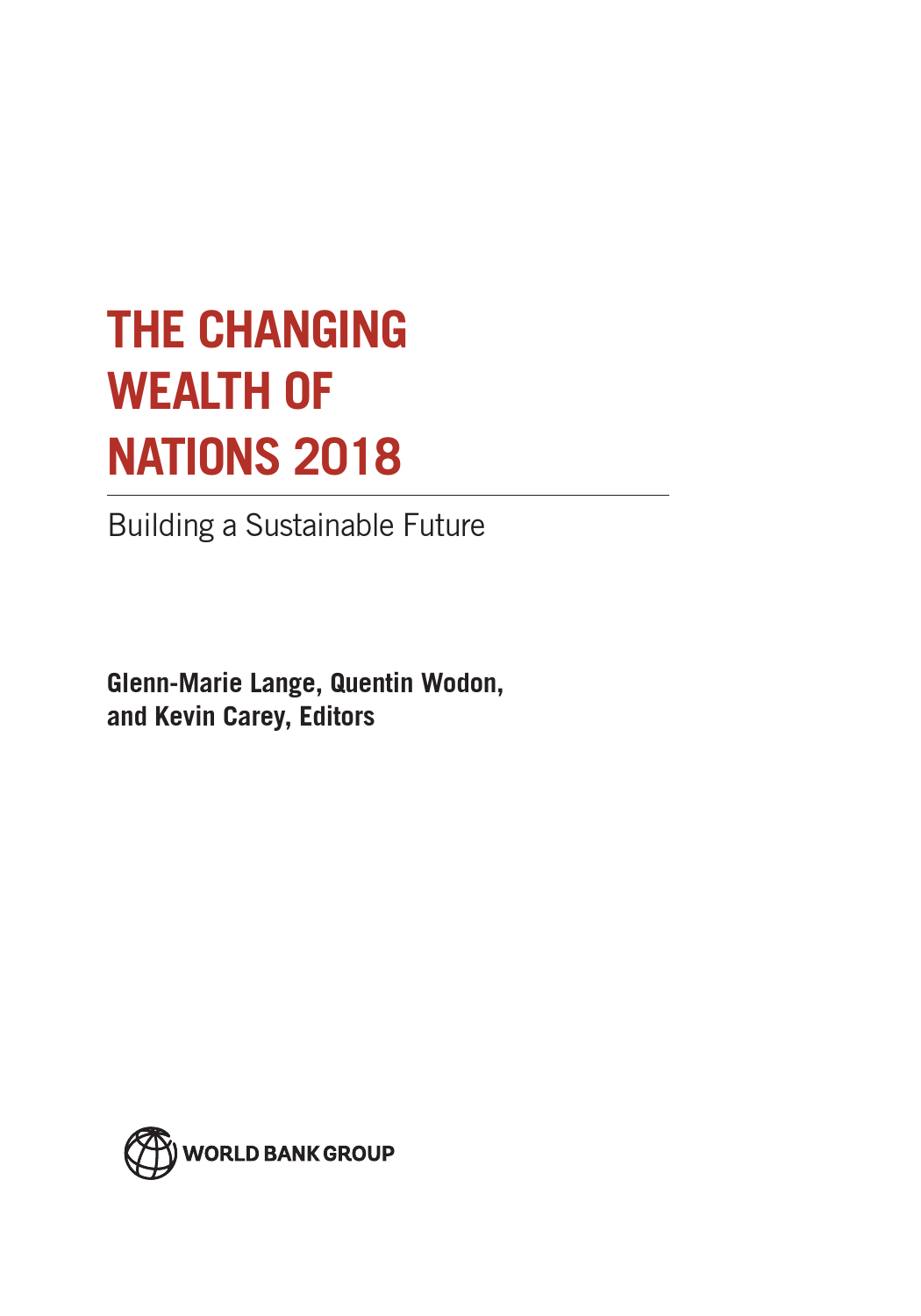 THE CHANGING
WEALTH OF
NATIONS 2018

Building a Sustainable Future

Glenn-Marie Lange, Quentin Wodon,
and Kevin Carey, Editors

WORLD BANK GROUP